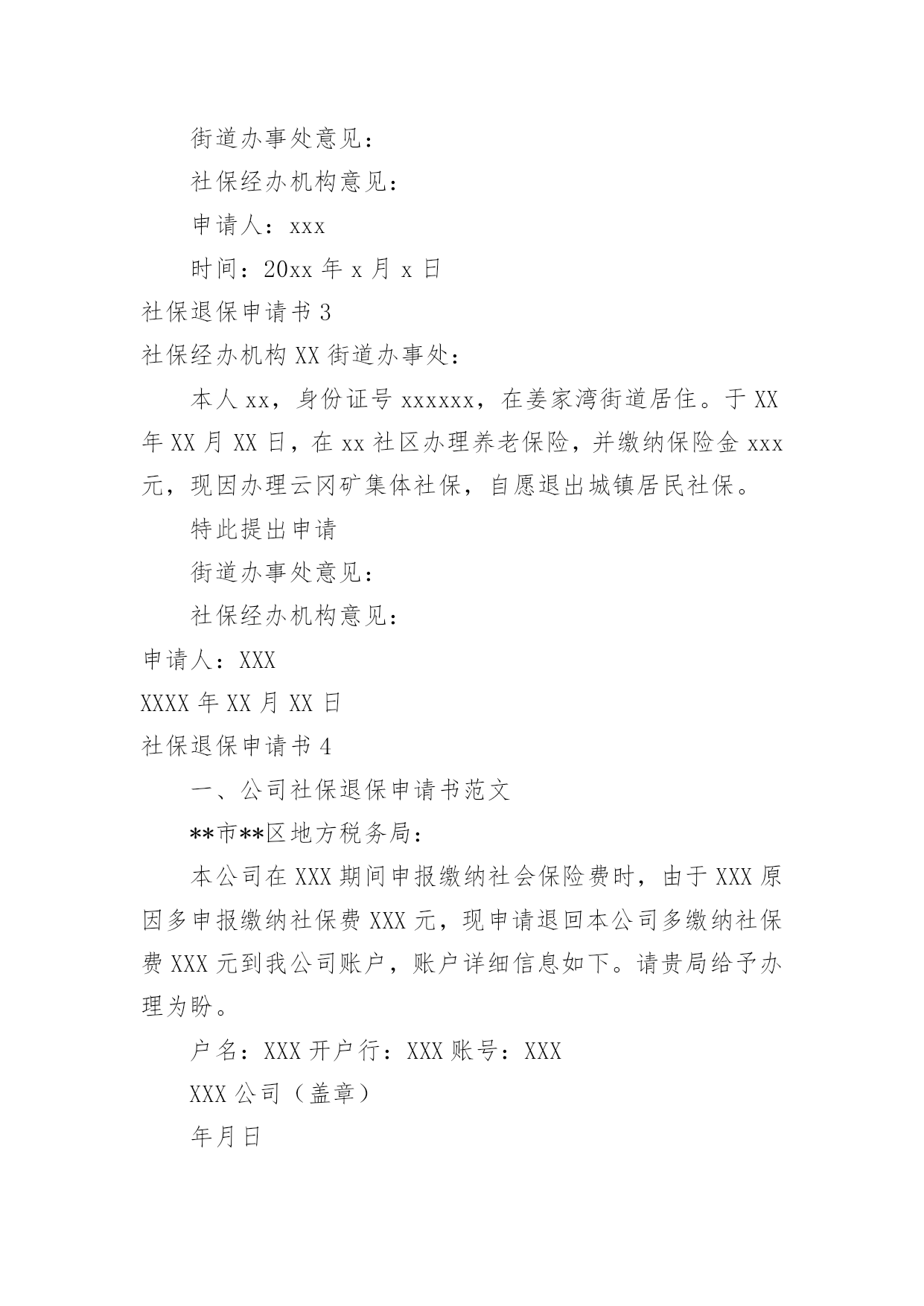 街道办事处意见：

社保经办机构意见：

申请人：xxx

时间：20xx 年 x 月 x 日

社保退保申请书 3

社保经办机构 XX 街道办事处：

本人 xx，身份证号 xxxxxx，在姜家湾街道居住。于 XX 年 XX 月 XX 日，在 xx 社区办理养老保险，并缴纳保险金 xxx 元，现因办理云冈矿集体社保，自愿退出城镇居民社保。

特此提出申请

街道办事处意见：

社保经办机构意见：

申请人：XXX

XXXX 年 XX 月 XX 日

社保退保申请书 4

一、公司社保退保申请书范文

**市**区地方税务局：

本公司在 XXX 期间申报缴纳社会保险费时，由于 XXX 原因多申报缴纳社保费 XXX 元，现申请退回本公司多缴纳社保费 XXX 元到我公司账户，账户详细信息如下。请贵局给予办理为盼。

户名：XXX 开户行：XXX 账号：XXX

XXX 公司（盖章）

年月日